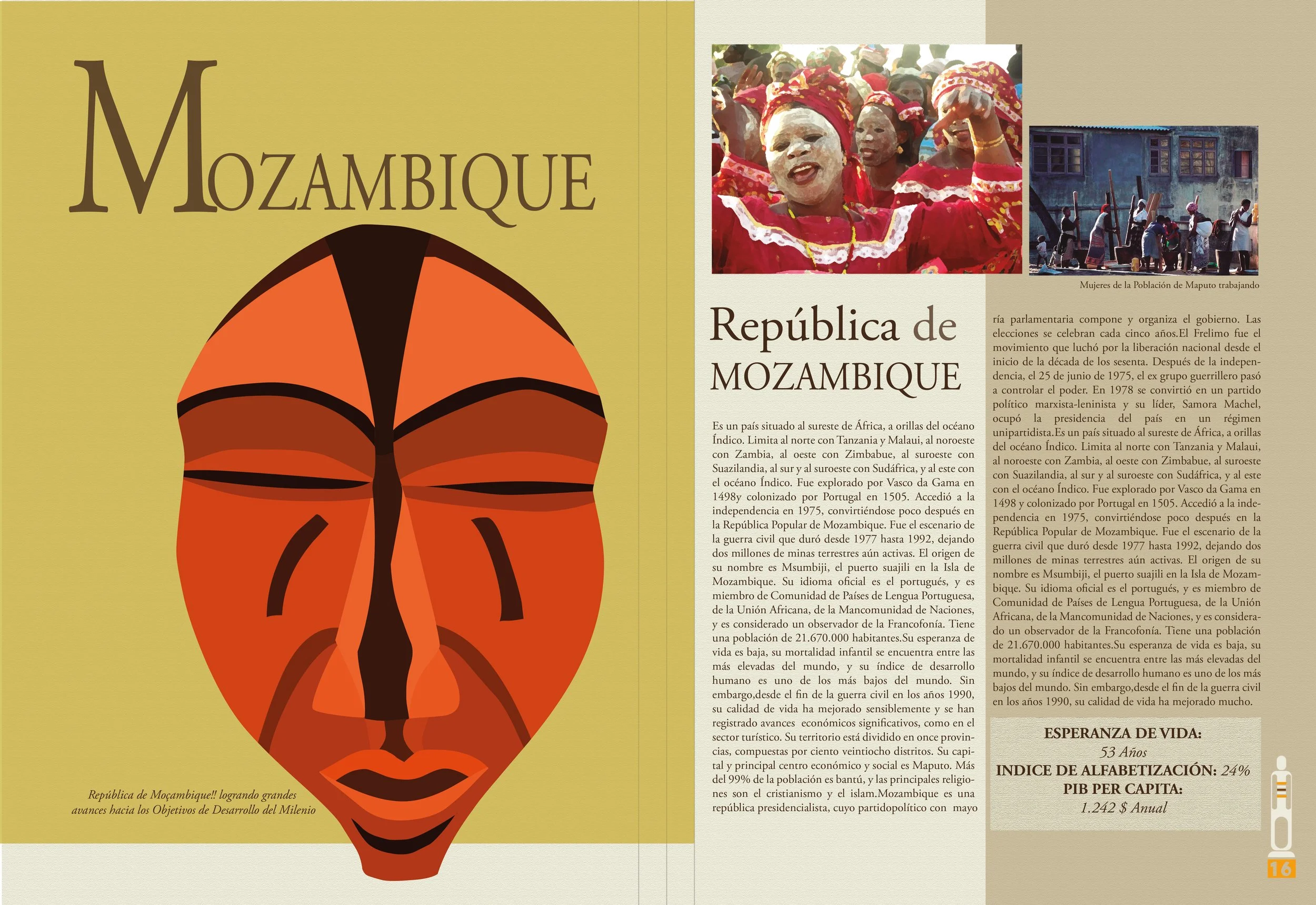 MOZAMBIQUE

República de Moçambique!! logrando grandes avances hacia los Objetivos de Desarrollo del Milenio

Mujeres de la Población de Maputo trabajando

República de MOZAMBIQUE

Es un país situado al sureste de África, a orillas del océano Índico. Limita al norte con Tanzania y Malaui, al noroeste con Zambia, al oeste con Zimbabue, al suroeste con Suazilandia, al sur y al suroeste con Sudáfrica, y al este con el océano Índico. Fue explorado por Vasco da Gama en 1498y colonizado por Portugal en 1505. Accedió a la independencia en 1975, convirtiéndose poco después en la República Popular de Mozambique. Fue el escenario de la guerra civil que duró desde 1977 hasta 1992, dejando dos millones de minas terrestres aún activas. El origen de su nombre es Msumbiji, el puerto suajili en la Isla de Mozambique. Su idioma oficial es el portugués, y es miembro de Comunidad de Países de Lengua Portuguesa, de la Unión Africana, de la Mancomunidad de Naciones, y es considerado un observador de la Francofonía. Tiene una población de 21.670.000 habitantes.Su esperanza de vida es baja, su mortalidad infantil se encuentra entre las más elevadas del mundo, y su índice de desarrollo humano es uno de los más bajos del mundo. Sin embargo,desde el fin de la guerra civil en los años 1990, su calidad de vida ha mejorado sensiblemente y se han registrado avances económicos significativos, como en el sector turístico. Su territorio está dividido en once provincias, compuestas por ciento veintiocho distritos. Su capital y principal centro económico y social es Maputo. Más del 99% de la población es bantú, y las principales religiones son el cristianismo y el islam.Mozambique es una república presidencialista, cuyo partidopolítico con mayoría parlamentaria compone y organiza el gobierno. Las elecciones se celebran cada cinco años.El Frelimo fue el movimiento que luchó por la liberación nacional desde el inicio de la década de los sesenta. Después de la independencia, el 25 de junio de 1975, el ex grupo guerrillero pasó a controlar el poder. En 1978 se convirtió en un partido político marxista-leninista y su líder, Samora Machel, ocupó la presidencia del país en un régimen unipartidista.Es un país situado al sureste de África, a orillas del océano Índico. Limita al norte con Tanzania y Malaui, al noroeste con Zambia, al oeste con Zimbabue, al suroeste con Suazilandia, al sur y al suroeste con Sudáfrica, y al este con el océano Índico. Fue explorado por Vasco da Gama en 1498 y colonizado por Portugal en 1505. Accedió a la independencia en 1975, convirtiéndose poco después en la República Popular de Mozambique. Fue el escenario de la guerra civil que duró desde 1977 hasta 1992, dejando dos millones de minas terrestres aún activas. El origen de su nombre es Msumbiji, el puerto suajili en la Isla de Mozambique. Su idioma oficial es el portugués, y es miembro de Comunidad de Países de Lengua Portuguesa, de la Unión Africana, de la Mancomunidad de Naciones, y es considerado un observador de la Francofonía. Tiene una población de 21.670.000 habitantes.Su esperanza de vida es baja, su mortalidad infantil se encuentra entre las más elevadas del mundo, y su índice de desarrollo humano es uno de los más bajos del mundo. Sin embargo,desde el fin de la guerra civil en los años 1990, su calidad de vida ha mejorado mucho.

ESPERANZA DE VIDA:
53 Años
INDICE DE ALFABETIZACIÓN: 24%
PIB PER CAPITA:
1.242 $ Anual

16